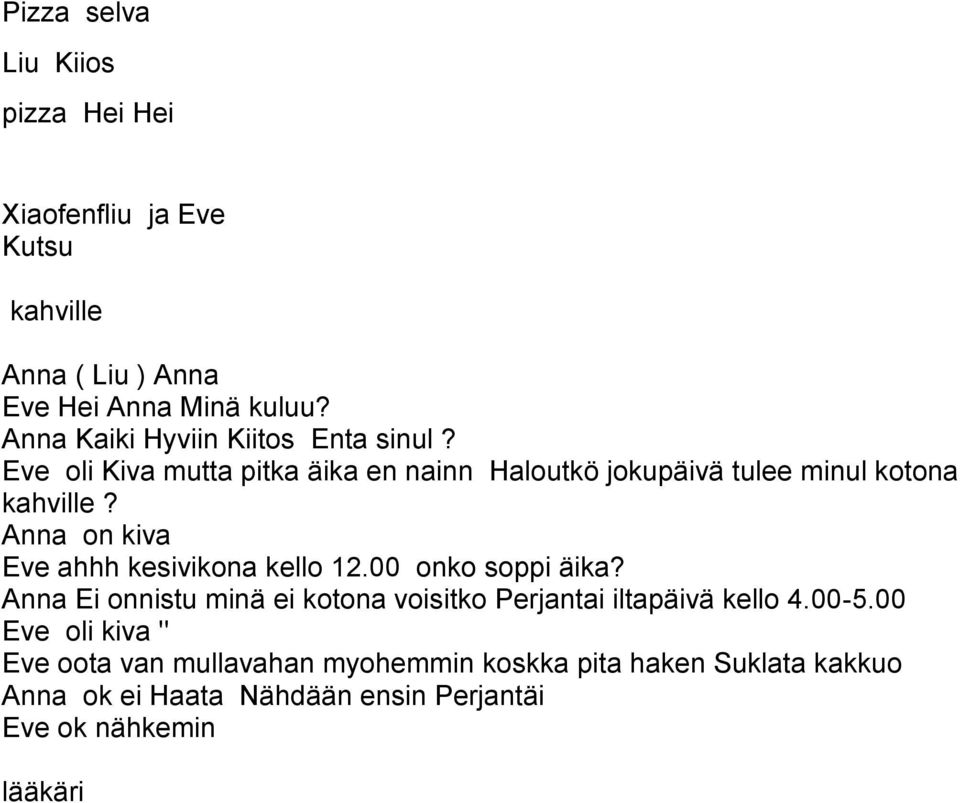 Pizza selva

Liu Kiios

pizza Hei Hei

Xiaofenfliu ja Eve
Kutsu

kahville

Anna ( Liu ) Anna
Eve Hei Anna Minä kuluu?
Anna Kaiki Hyviin Kiitos Enta sinul ?
Eve oli Kiva mutta pitka äika en nainn Haloutkö jokupäivä tulee minul kotona kahville ?
Anna on kiva
Eve ahhh kesivikona kello 12.00 onko soppi äika?
Anna Ei onnistu minä ei kotona voisitko Perjantai iltapäivä kello 4.00-5.00
Eve oli kiva "
Eve oota van mullavahan myohemmin koskka pita haken Suklata kakkuo
Anna ok ei Haata Nähdään ensin Perjantäi
Eve ok nähkemin

lääkäri